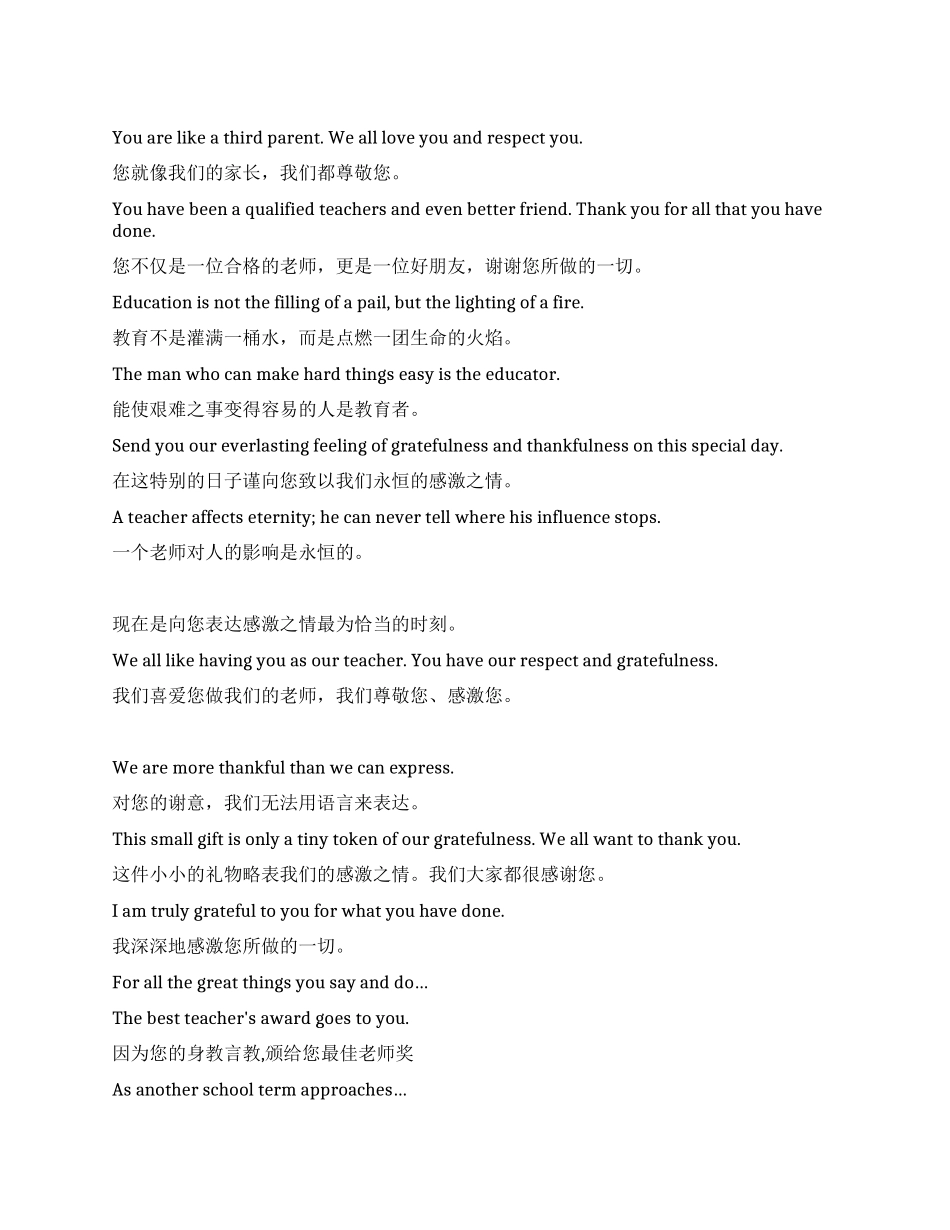 You are like a third parent. We all love you and respect you.

您就像我们的家长，我们都尊敬您。

You have been a qualified teachers and even better friend. Thank you for all that you have done.

您不仅是一位合格的老师，更是一位好朋友，谢谢您所做的一切。

Education is not the filling of a pail, but the lighting of a fire.

教育不是灌满一桶水，而是点燃一团生命的火焰。

The man who can make hard things easy is the educator.

能使艰难之事变得容易的人是教育者。

Send you our everlasting feeling of gratefulness and thankfulness on this special day.

在这特别的日子谨向您致以我们永恒的感激之情。

A teacher affects eternity; he can never tell where his influence stops.

一个老师对人的影响是永恒的。

现在是向您表达感激之情最为恰当的时刻。

We all like having you as our teacher. You have our respect and gratefulness.

我们喜爱您做我们的老师，我们尊敬您、感激您。

We are more thankful than we can express.

对您的谢意，我们无法用语言来表达。

This small gift is only a tiny token of our gratefulness. We all want to thank you.

这件小小的礼物略表我们的感激之情。我们大家都很感谢您。

I am truly grateful to you for what you have done.

我深深地感激您所做的一切。

For all the great things you say and do…

The best teacher's award goes to you.

因为您的身教言教,颁给您最佳老师奖

As another school term approaches…